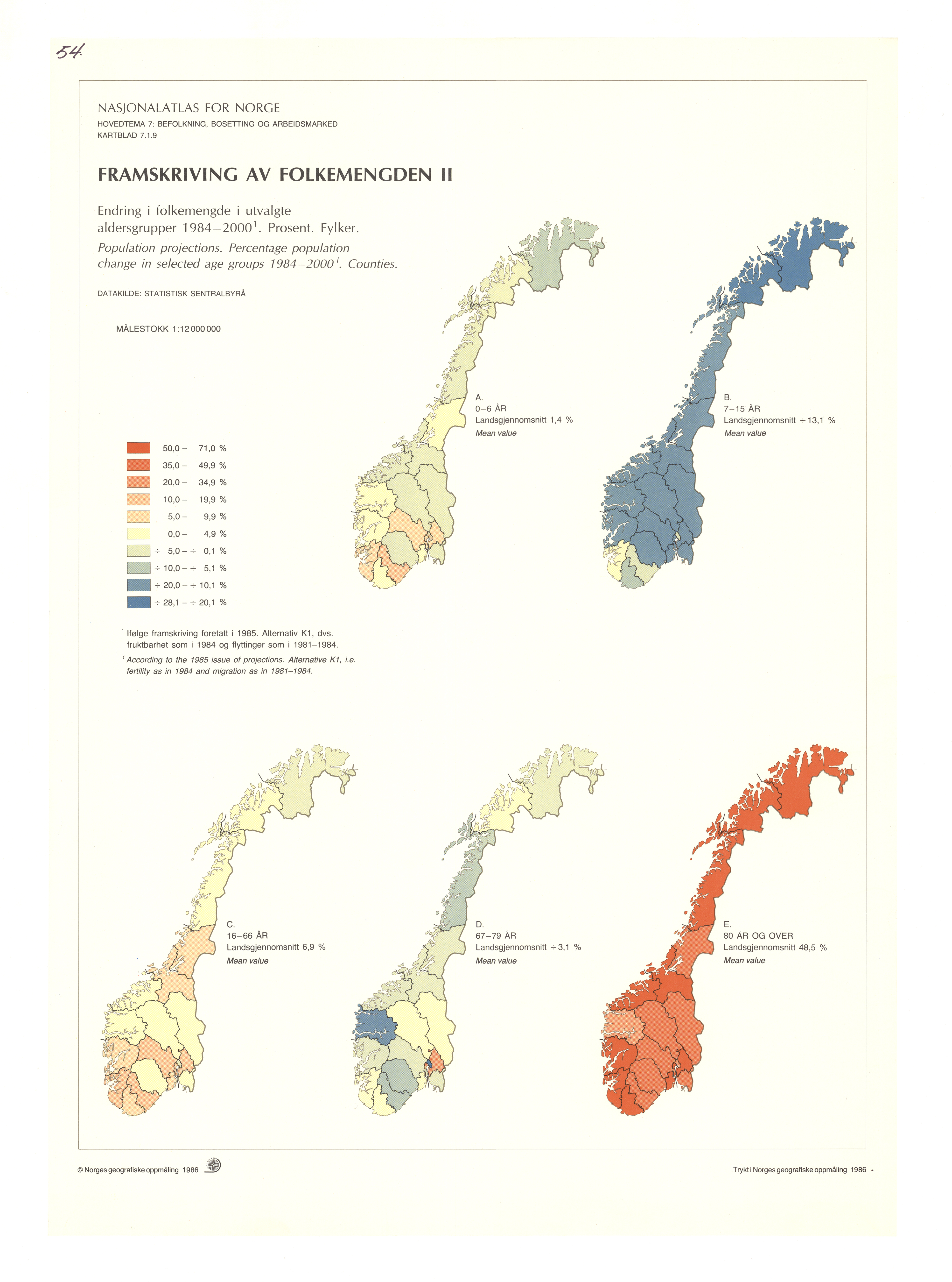 54

NASJONALATLAS FOR NORGE
HOVEDTEMA 7: BEFOLKNING, BOSETTING OG ARBEIDSMARKED
KARTBLAD 7.1.9

FRAMSKRIVING AV FOLKEMENGDEN II

Endring i folkemengde i utvalgte aldersgrupper 1984–2000$^1$. Prosent. Fylker.
Population projections. Percentage population change in selected age groups 1984–2000$^1$. Counties.

DATAKILDE: STATISTISK SENTRALBYRÅ

MÅLESTOKK 1:12 000 000

50,0 – 71,0 %
35,0 – 49,9 %
20,0 – 34,9 %
10,0 – 19,9 %
5,0 – 9,9 %
0,0 – 4,9 %
÷ 5,0 – ÷ 0,1 %
÷ 10,0 – ÷ 5,1 %
÷ 20,0 – ÷ 10,1 %
÷ 28,1 – ÷ 20,1 %

$^1$ Ifølge framskriving foretatt i 1985. Alternativ K1, dvs. fruktbarhet som i 1984 og flyttinger som i 1981–1984.
$^1$ According to the 1985 issue of projections. Alternative K1, i.e. fertility as in 1984 and migration as in 1981–1984.

A.
0–6 ÅR
Landsgjennomsnitt 1,4 %
Mean value

B.
7–15 ÅR
Landsgjennomsnitt ÷ 13,1 %
Mean value

C.
16–66 ÅR
Landsgjennomsnitt 6,9 %
Mean value

D.
67–79 ÅR
Landsgjennomsnitt ÷ 3,1 %
Mean value

E.
80 ÅR OG OVER
Landsgjennomsnitt 48,5 %
Mean value

© Norges geografiske oppmåling 1986

Trykt i Norges geografiske oppmåling 1986